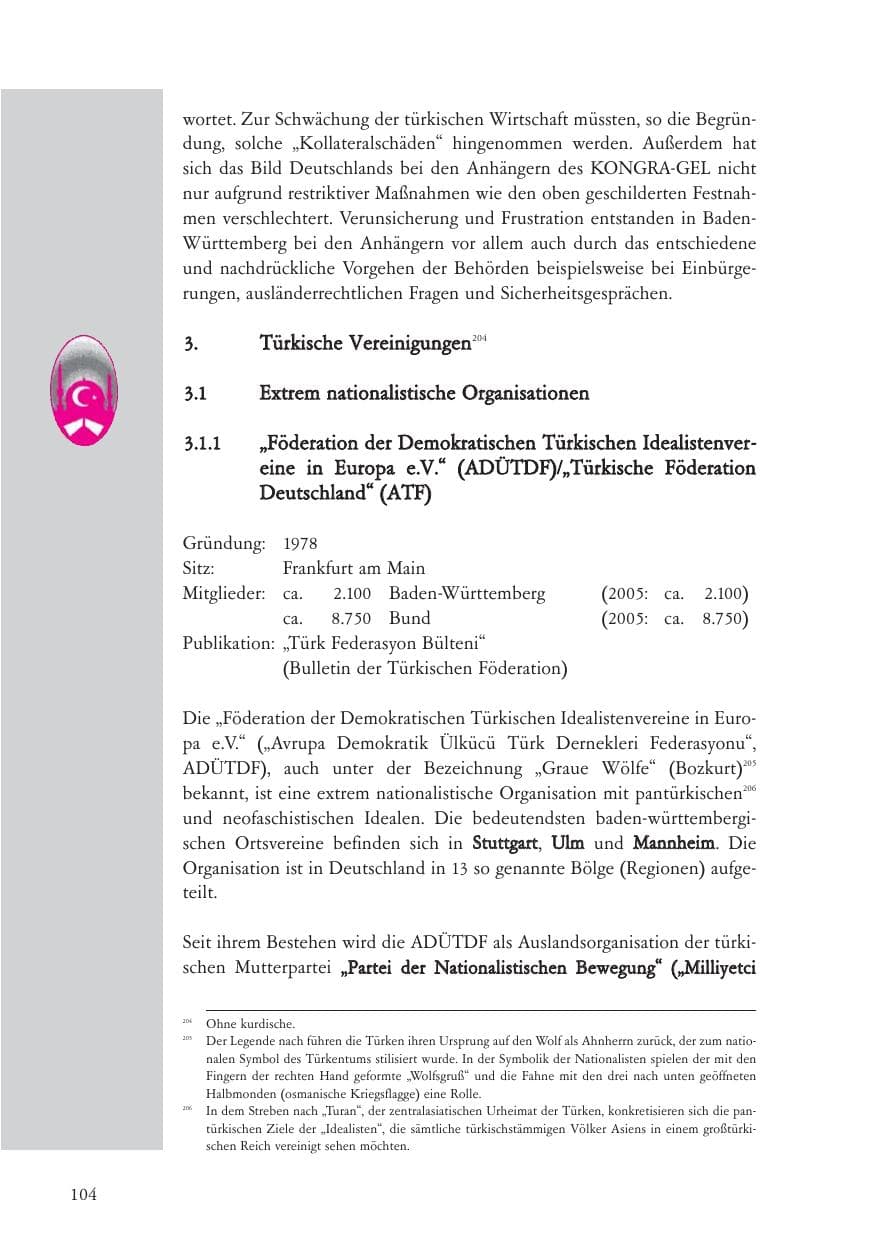 wortet. Zur Schwächung der türkischen Wirtschaft müssten, so die Begründung, solche „Kollateralschäden“ hingenommen werden. Außerdem hat sich das Bild Deutschlands bei den Anhängern des KONGRA-GEL nicht nur aufgrund restriktiver Maßnahmen wie den oben geschilderten Festnahmen verschlechtert. Verunsicherung und Frustration entstanden in Baden-Württemberg bei den Anhängern vor allem auch durch das entschiedene und nachdrückliche Vorgehen der Behörden beispielsweise bei Einbürgerungen, ausländerrechtlichen Fragen und Sicherheitsgesprächen.

3. Türkische Vereinigungen$^{204}$

3.1 Extrem nationalistische Organisationen

3.1.1 „Föderation der Demokratischen Türkischen Idealistenvereine in Europa e.V.“ (ADÜTDF)/„Türkische Föderation Deutschland“ (ATF)

Gründung: 1978
Sitz: Frankfurt am Main
Mitglieder: ca. 2.100 Baden-Württemberg (2005: ca. 2.100)
ca. 8.750 Bund (2005: ca. 8.750)
Publikation: „Türk Federasyon Bülteni“
(Bulletin der Türkischen Föderation)

Die „Föderation der Demokratischen Türkischen Idealistenvereine in Europa e.V.“ („Avrupa Demokratik Ülkücü Türk Dernekleri Federasyonu“, ADÜTDF), auch unter der Bezeichnung „Graue Wölfe“ (Bozkurt)$^{205}$ bekannt, ist eine extrem nationalistische Organisation mit pantürkischen$^{206}$ und neofaschistischen Idealen. Die bedeutendsten baden-württembergischen Ortsvereine befinden sich in Stuttgart, Ulm und Mannheim. Die Organisation ist in Deutschland in 13 so genannte Bölge (Regionen) aufgeteilt.

Seit ihrem Bestehen wird die ADÜTDF als Auslandsorganisation der türkischen Mutterpartei „Partei der Nationalistischen Bewegung“ („Milliyetci

$^{204}$ Ohne kurdische.
$^{205}$ Der Legende nach führen die Türken ihren Ursprung auf den Wolf als Ahnherrn zurück, der zum nationalen Symbol des Türkentums stilisiert wurde. In der Symbolik der Nationalisten spielen der mit den Fingern der rechten Hand geformte „Wolfsgruß“ und die Fahne mit den drei nach unten geöffneten Halbmonden (osmanische Kriegsflagge) eine Rolle.
$^{206}$ In dem Streben nach „Turan“, der zentralasiatischen Urheimat der Türken, konkretisieren sich die pantürkischen Ziele der „Idealisten“, die sämtliche türkischstämmigen Völker Asiens in einem großtürkischen Reich vereinigt sehen möchten.

104